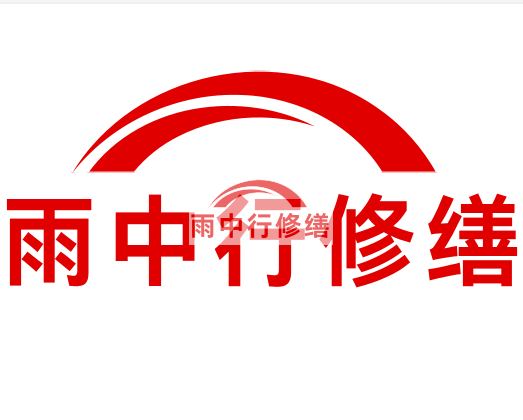 雨中行修缮

雨中行修缮